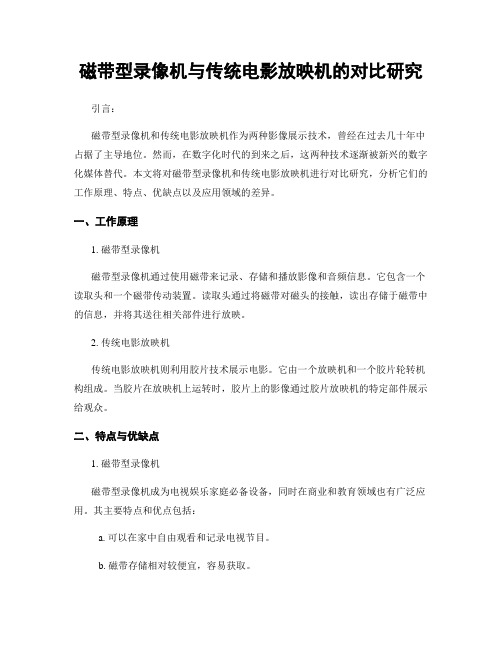 磁带型录像机与传统电影放映机的对比研究

引言：

磁带型录像机和传统电影放映机作为两种影像展示技术，曾经在过去几十年中占据了主导地位。然而，在数字化时代的到来之后，这两种技术逐渐被新兴的数字化媒体替代。本文将对磁带型录像机和传统电影放映机进行对比研究，分析它们的工作原理、特点、优缺点以及应用领域的差异。

一、工作原理

1. 磁带型录像机

磁带型录像机通过使用磁带来记录、存储和播放影像和音频信息。它包含一个读取头和一个磁带传动装置。读取头通过将磁带对磁头的接触，读出存储于磁带中的信息，并将其送往相关部件进行放映。

2. 传统电影放映机

传统电影放映机则利用胶片技术展示电影。它由一个放映机和一个胶片轮转机构组成。当胶片在放映机上运转时，胶片上的影像通过胶片放映机的特定部件展示给观众。

二、特点与优缺点

1. 磁带型录像机

磁带型录像机成为电视娱乐家庭必备设备，同时在商业和教育领域也有广泛应用。其主要特点和优点包括：

a. 可以在家中自由观看和记录电视节目。

b. 磁带存储相对较便宜，容易获取。